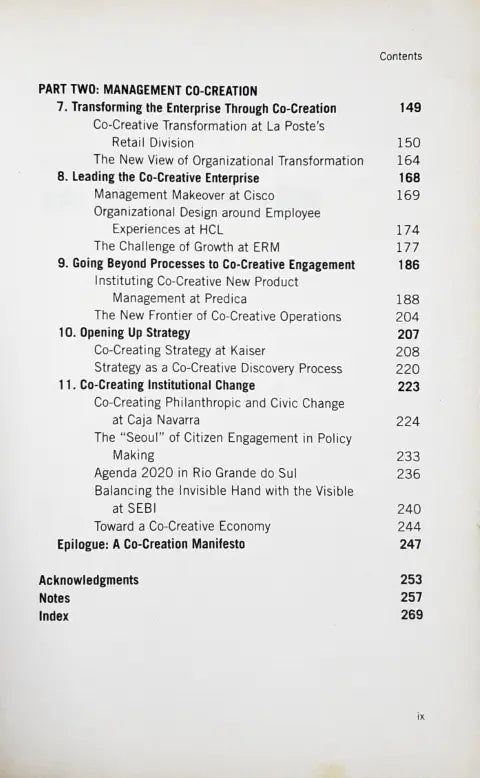 Contents

PART TWO: MANAGEMENT CO-CREATION

7. Transforming the Enterprise Through Co-Creation 149
Co-Creative Transformation at La Poste's Retail Division 150
The New View of Organizational Transformation 164

8. Leading the Co-Creative Enterprise 168
Management Makeover at Cisco 169
Organizational Design around Employee Experiences at HCL 174
The Challenge of Growth at ERM 177

9. Going Beyond Processes to Co-Creative Engagement 186
Instituting Co-Creative New Product Management at Predica 188
The New Frontier of Co-Creative Operations 204

10. Opening Up Strategy 207
Co-Creating Strategy at Kaiser 208
Strategy as a Co-Creative Discovery Process 220

11. Co-Creating Institutional Change 223
Co-Creating Philanthropic and Civic Change at Caja Navarra 224
The "Seoul" of Citizen Engagement in Policy Making 233
Agenda 2020 in Rio Grande do Sul 236
Balancing the Invisible Hand with the Visible at SEBI 240
Toward a Co-Creative Economy 244

Epilogue: A Co-Creation Manifesto 247

Acknowledgments 253
Notes 257
Index 269

ix